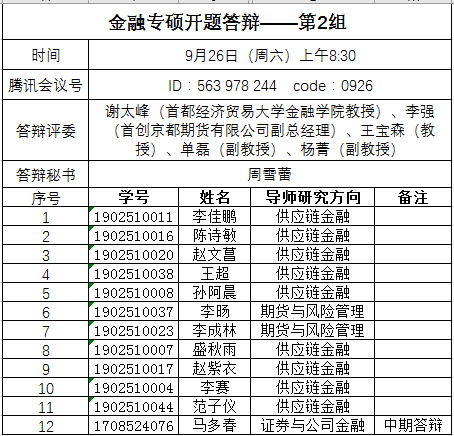 金融专硕开题答辩——第2组

| 时间 | 9月26日（周六）上午8:30 |
|---|---|
| 腾讯会议号 | ID：563 978 244　code：0926 |
| 答辩评委 | 谢太峰（首都经济贸易大学金融学院教授）、李强（首创京都期货有限公司副总经理）、王宝森（教授）、单磊（副教授）、杨菁（副教授） |
| 答辩秘书 | 周雪蕾 |

| 序号 | 学号 | 姓名 | 导师研究方向 | 备注 |
|---|---|---|---|---|
| 1 | 1902510011 | 李佳鹏 | 供应链金融 | |
| 2 | 1902510016 | 陈诗敏 | 供应链金融 | |
| 3 | 1902510020 | 赵文菖 | 供应链金融 | |
| 4 | 1902510038 | 王超 | 供应链金融 | |
| 5 | 1902510008 | 孙阿晨 | 供应链金融 | |
| 6 | 1902510037 | 李旸 | 期货与风险管理 | |
| 7 | 1902510023 | 李成林 | 期货与风险管理 | |
| 8 | 1902510007 | 盛秋雨 | 供应链金融 | |
| 9 | 1902510017 | 赵紫衣 | 供应链金融 | |
| 10 | 1902510004 | 李赛 | 供应链金融 | |
| 11 | 1902510044 | 范子仪 | 供应链金融 | |
| 12 | 1708524076 | 马多春 | 证券与公司金融 | 中期答辩 |